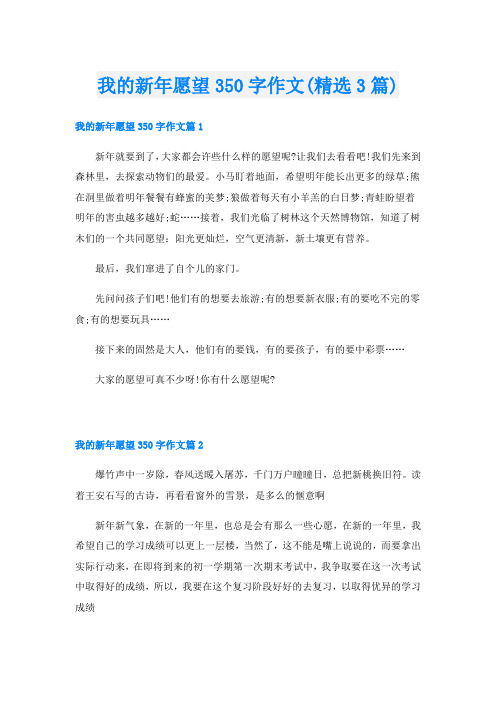 我的新年愿望350字作文(精选3篇)

我的新年愿望350字作文篇1

新年就要到了,大家都会许些什么样的愿望呢?让我们去看看吧!我们先来到森林里，去探索动物们的最爱。小马盯着地面，希望明年能长出更多的绿草;熊在洞里做着明年餐餐有蜂蜜的美梦;狼做着每天有小羊羔的白日梦;青蛙盼望着明年的害虫越多越好;蛇……接着，我们光临了树林这个天然博物馆，知道了树木们的一个共同愿望：阳光更灿烂，空气更清新，新土壤更有营养。

最后，我们窜进了自个儿的家门。

先问问孩子们吧!他们有的想要去旅游;有的想要新衣服;有的要吃不完的零食;有的想要玩具……

接下来的固然是大人，他们有的要钱，有的要孩子，有的要中彩票……

大家的愿望可真不少呀!你有什么愿望呢?

我的新年愿望350字作文篇2

爆竹声中一岁除，春风送暖入屠苏，千门万户曈曈日，总把新桃换旧符。读着王安石写的古诗，再看看窗外的雪景，是多么的惬意啊

新年新气象，在新的一年里，也总是会有那么一些心愿，在新的一年里，我希望自己的学习成绩可以更上一层楼，当然了，这不能是嘴上说说的，而要拿出实际行动来，在即将到来的初一学期第一次期末考试中，我争取要在这一次考试中取得好的成绩，所以，我要在这个复习阶段好好的去复习，以取得优异的学习成绩